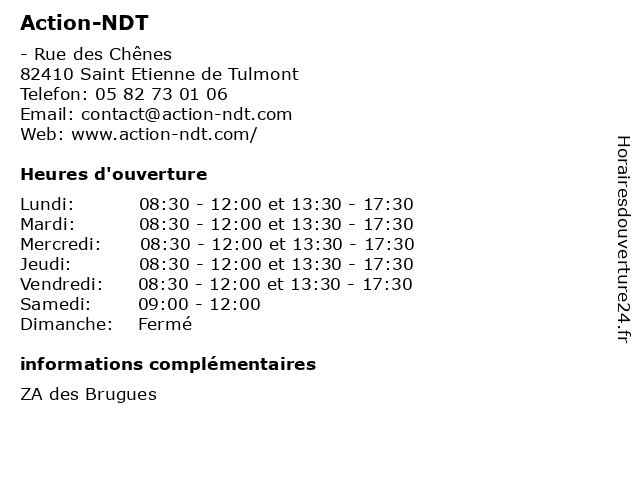 Action-NDT

- Rue des Chênes
82410 Saint Etienne de Tulmont
Telefon: 05 82 73 01 06
Email: contact@action-ndt.com
Web: www.action-ndt.com/

Heures d'ouverture

| | |
|---|---|
| Lundi: | 08:30 - 12:00 et 13:30 - 17:30 |
| Mardi: | 08:30 - 12:00 et 13:30 - 17:30 |
| Mercredi: | 08:30 - 12:00 et 13:30 - 17:30 |
| Jeudi: | 08:30 - 12:00 et 13:30 - 17:30 |
| Vendredi: | 08:30 - 12:00 et 13:30 - 17:30 |
| Samedi: | 09:00 - 12:00 |
| Dimanche: | Fermé |

informations complémentaires

ZA des Brugues

Horairesdouverture24.fr